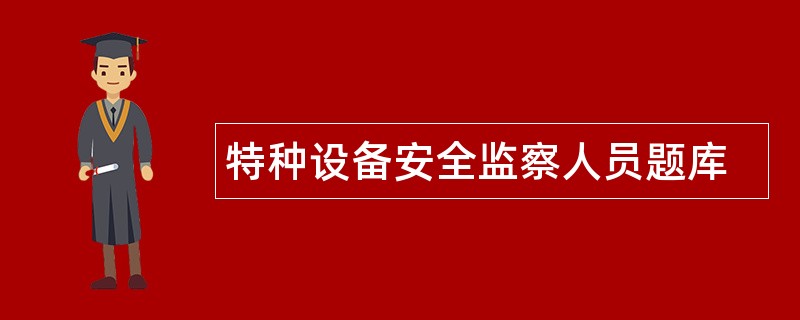 特种设备安全监察人员题库